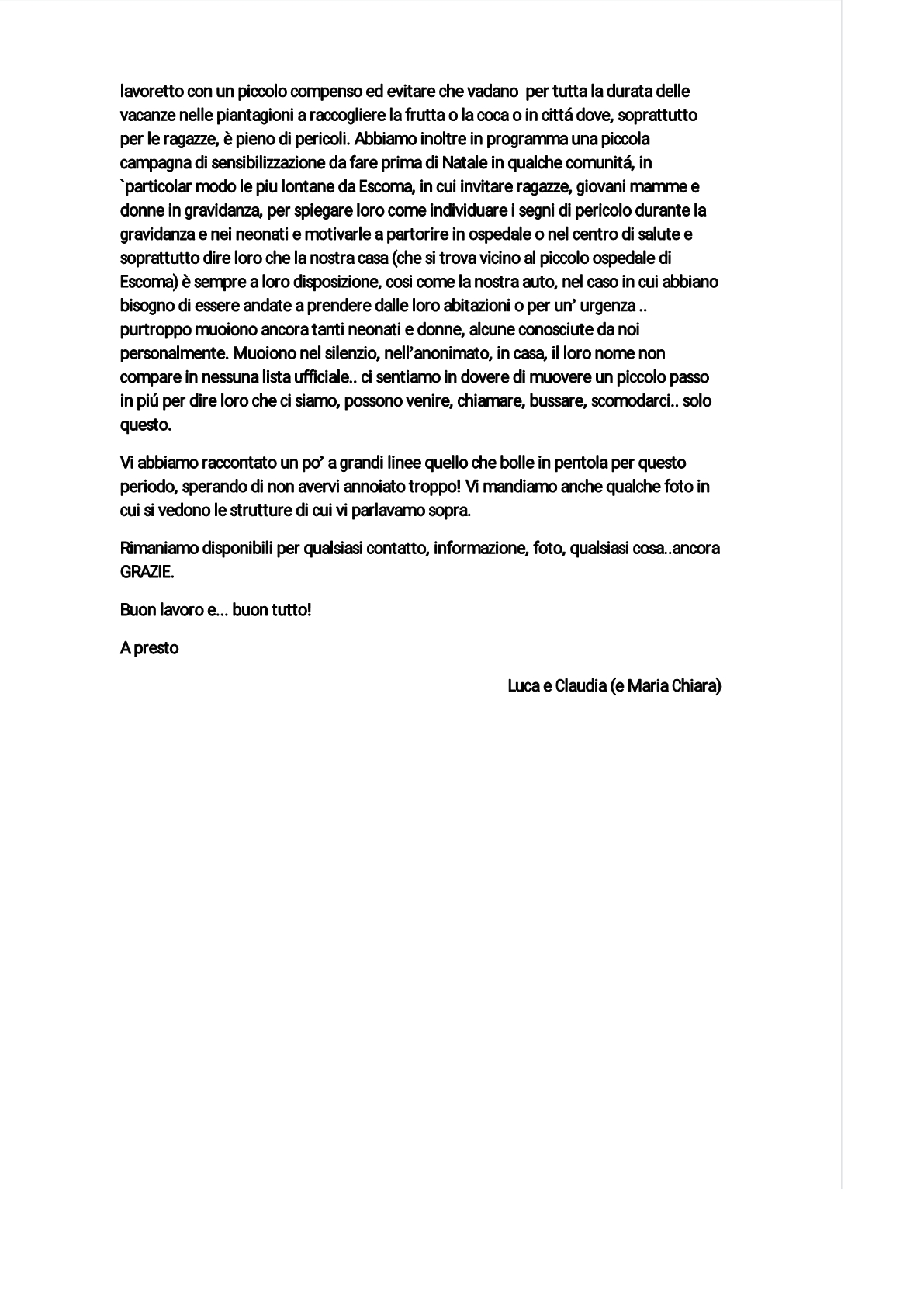 lavoretto con un piccolo compenso ed evitare che vadano per tutta la durata delle vacanze nelle piantagioni a raccogliere la frutta o la coca o in cittá dove, soprattutto per le ragazze, è pieno di pericoli. Abbiamo inoltre in programma una piccola campagna di sensibilizzazione da fare prima di Natale in qualche comunitá, in `particolar modo le piu lontane da Escoma, in cui invitare ragazze, giovani mamme e donne in gravidanza, per spiegare loro come individuare i segni di pericolo durante la gravidanza e nei neonati e motivarle a partorire in ospedale o nel centro di salute e soprattutto dire loro che la nostra casa (che si trova vicino al piccolo ospedale di Escoma) è sempre a loro disposizione, cosi come la nostra auto, nel caso in cui abbiano bisogno di essere andate a prendere dalle loro abitazioni o per un' urgenza .. purtroppo muoiono ancora tanti neonati e donne, alcune conosciute da noi personalmente. Muoiono nel silenzio, nell'anonimato, in casa, il loro nome non compare in nessuna lista ufficiale.. ci sentiamo in dovere di muovere un piccolo passo in piú per dire loro che ci siamo, possono venire, chiamare, bussare, scomodarci.. solo questo.

Vi abbiamo raccontato un po' a grandi linee quello che bolle in pentola per questo periodo, sperando di non avervi annoiato troppo! Vi mandiamo anche qualche foto in cui si vedono le strutture di cui vi parlavamo sopra.

Rimaniamo disponibili per qualsiasi contatto, informazione, foto, qualsiasi cosa..ancora GRAZIE.

Buon lavoro e... buon tutto!

A presto

Luca e Claudia (e Maria Chiara)